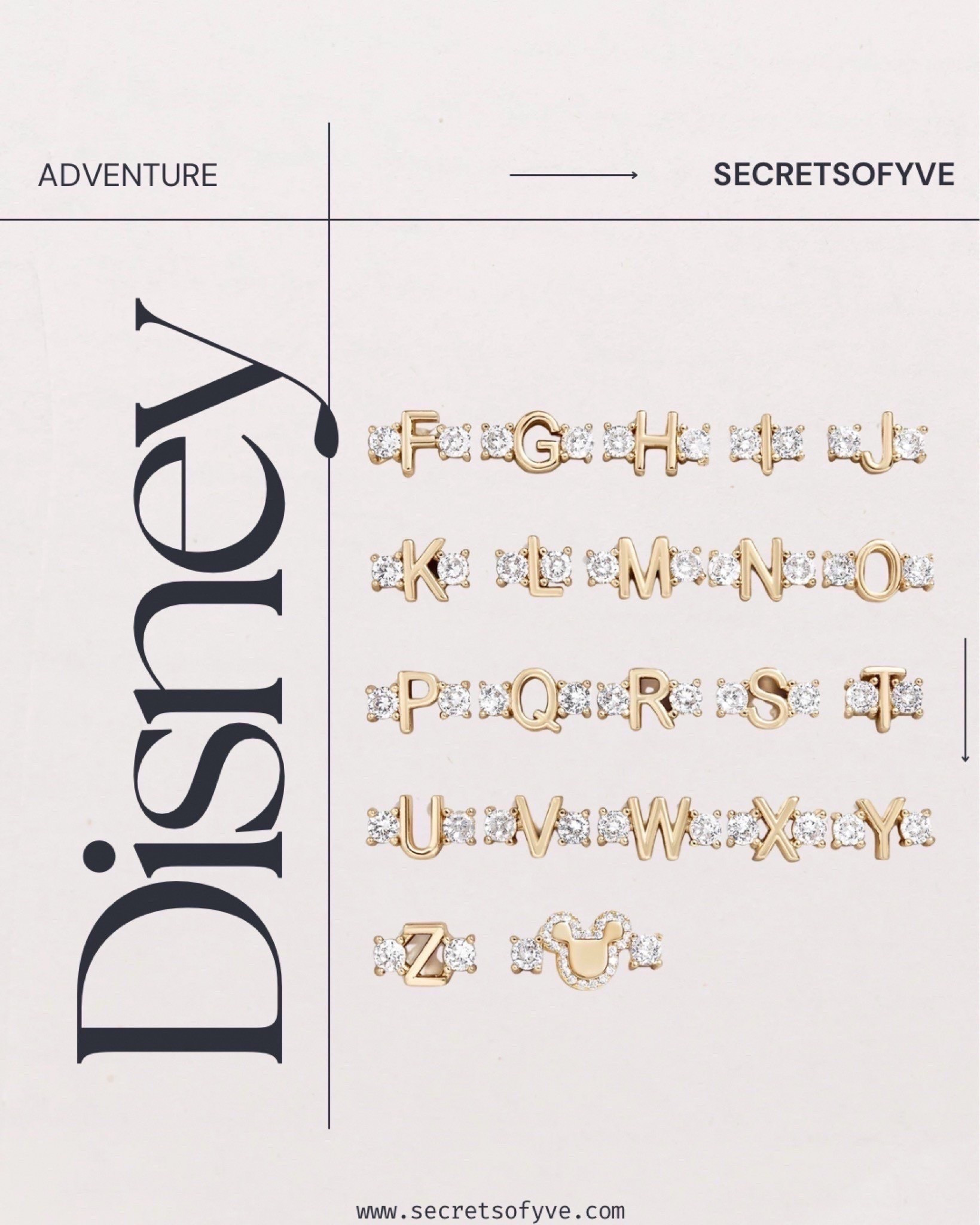 ADVENTURE

SECRETSOFYVE

Disney

F G H I J

K L M N O

P Q R S T

U V W X Y

Z

www.secretsofyve.com